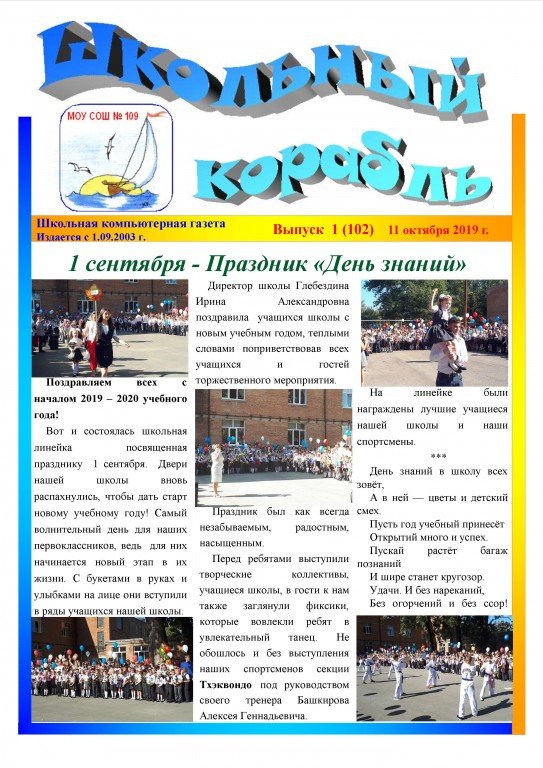 Школьный корабль

МОУ СОШ № 109

Школьная компьютерная газета
Издается с 1.09.2003 г.

Выпуск 1 (102) 11 октября 2019 г.

1 сентября - Праздник «День знаний»

Поздравляем всех с началом 2019 – 2020 учебного года!

Вот и состоялась школьная линейка посвященная празднику 1 сентября. Двери нашей школы вновь распахнулись, чтобы дать старт новому учебному году! Самый волнительный день для наших первоклассников, ведь для них начинается новый этап в их жизни. С букетами в руках и улыбками на лице они вступили в ряды учащихся нашей школы.

Директор школы Глебездина Ирина Александровна поздравила учащихся школы с новым учебным годом, теплыми словами поприветствовав всех учащихся и гостей торжественного мероприятия.

Праздник был как всегда незабываемым, радостным, насыщенным.

Перед ребятами выступили творческие коллективы, учащиеся школы, в гости к нам также заглянули фиксики, которые вовлекли ребят в увлекательный танец. Не обошлось и без выступления наших спортсменов секции Тхэквондо под руководством своего тренера Башкирова Алексея Геннадьевича.

На линейке были награждены лучшие учащиеся нашей школы и наши спортсмены.

***

День знаний в школу всех зовёт,
А в ней — цветы и детский смех.
Пусть год учебный принесёт
Открытий много и успех.
Пускай растёт багаж познаний
И шире станет кругозор.
Удачи. И без нареканий,
Без огорчений и без ссор!